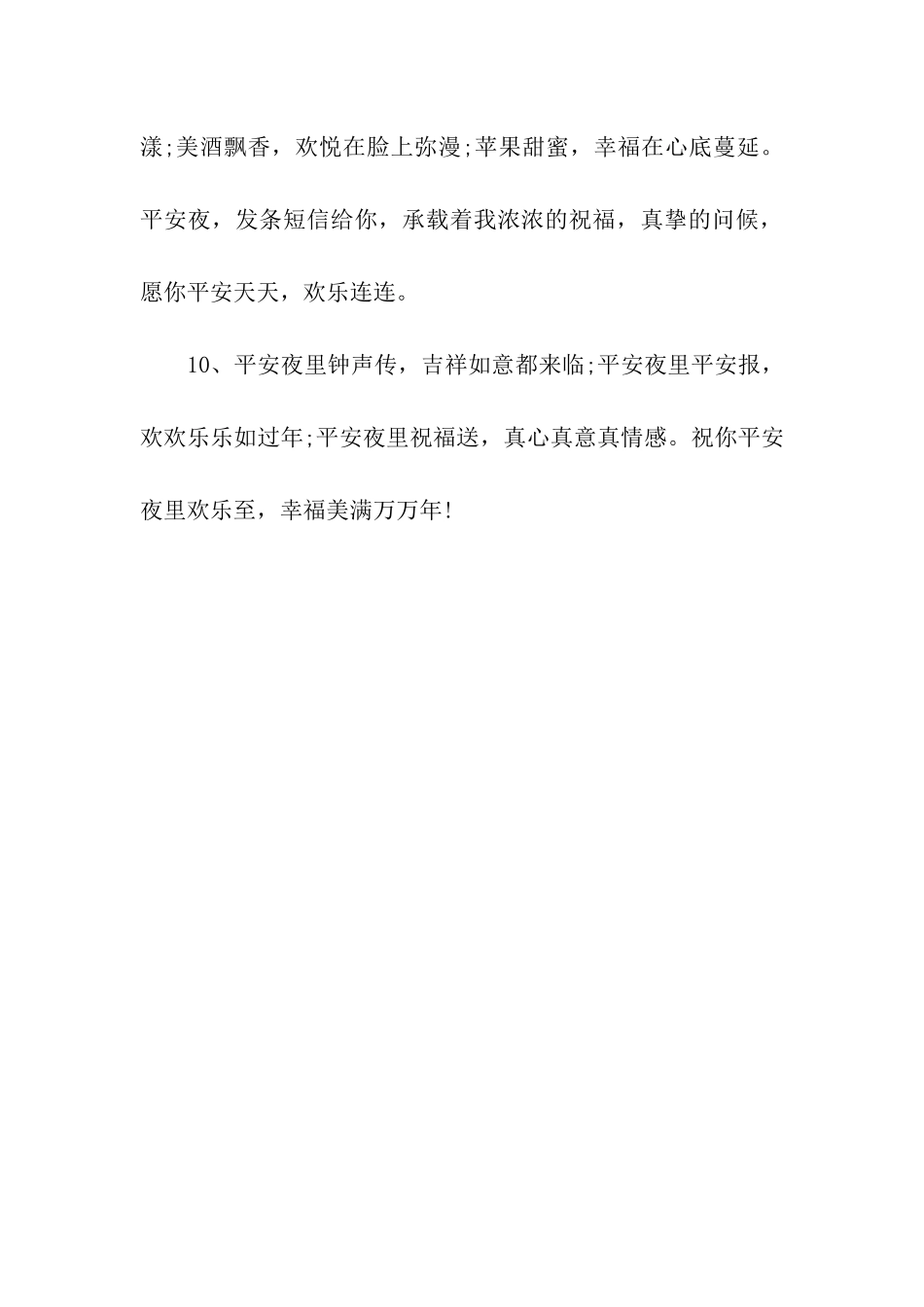 漾;美酒飘香，欢悦在脸上弥漫;苹果甜蜜，幸福在心底蔓延。平安夜，发条短信给你，承载着我浓浓的祝福，真挚的问候，愿你平安天天，欢乐连连。

10、平安夜里钟声传，吉祥如意都来临;平安夜里平安报，欢欢乐乐如过年;平安夜里祝福送，真心真意真情感。祝你平安夜里欢乐至，幸福美满万万年!